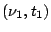 $(\nu_1, t_1)$